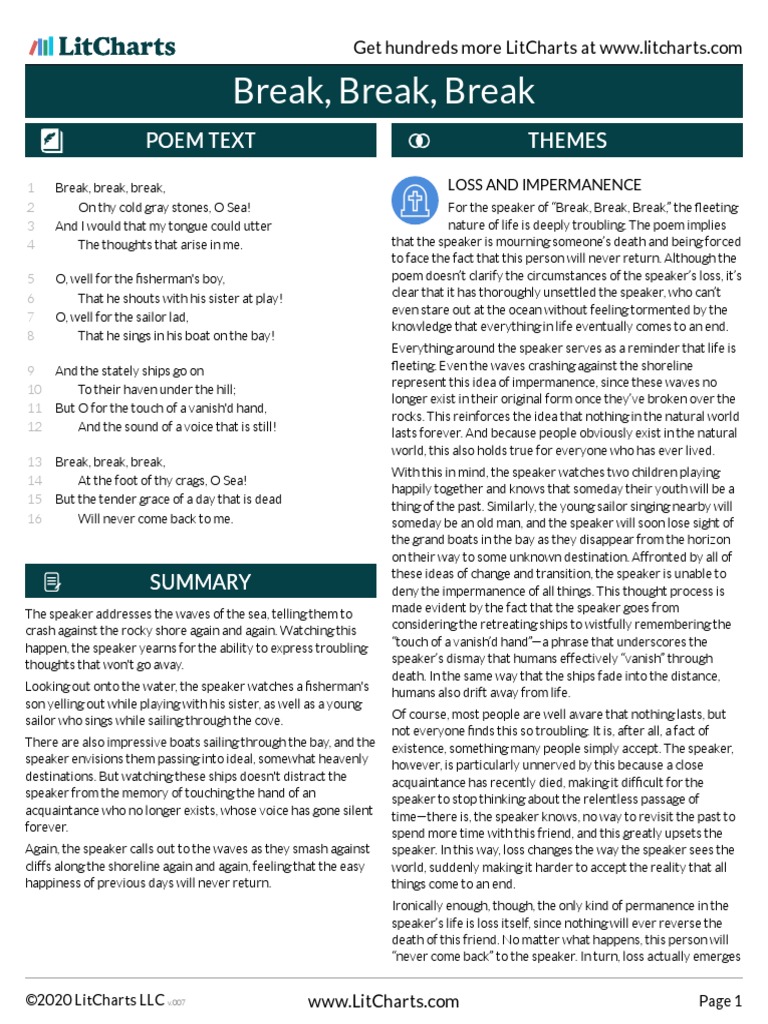 LitCharts

Get hundreds more LitCharts at www.litcharts.com

Break, Break, Break

POEM TEXT

1 Break, break, break,
2 On thy cold gray stones, O Sea!
3 And I would that my tongue could utter
4 The thoughts that arise in me.

5 O, well for the fisherman's boy,
6 That he shouts with his sister at play!
7 O, well for the sailor lad,
8 That he sings in his boat on the bay!

9 And the stately ships go on
10 To their haven under the hill;
11 But O for the touch of a vanish'd hand,
12 And the sound of a voice that is still!

13 Break, break, break,
14 At the foot of thy crags, O Sea!
15 But the tender grace of a day that is dead
16 Will never come back to me.

SUMMARY

The speaker addresses the waves of the sea, telling them to crash against the rocky shore again and again. Watching this happen, the speaker yearns for the ability to express troubling thoughts that won't go away.

Looking out onto the water, the speaker watches a fisherman's son yelling out while playing with his sister, as well as a young sailor who sings while sailing through the cove.

There are also impressive boats sailing through the bay, and the speaker envisions them passing into ideal, somewhat heavenly destinations. But watching these ships doesn't distract the speaker from the memory of touching the hand of an acquaintance who no longer exists, whose voice has gone silent forever.

Again, the speaker calls out to the waves as they smash against cliffs along the shoreline again and again, feeling that the easy happiness of previous days will never return.

THEMES

LOSS AND IMPERMANENCE

For the speaker of "Break, Break, Break," the fleeting nature of life is deeply troubling. The poem implies that the speaker is mourning someone's death and being forced to face the fact that this person will never return. Although the poem doesn't clarify the circumstances of the speaker's loss, it's clear that it has thoroughly unsettled the speaker, who can't even stare out at the ocean without feeling tormented by the knowledge that everything in life eventually comes to an end.

Everything around the speaker serves as a reminder that life is fleeting. Even the waves crashing against the shoreline represent this idea of impermanence, since these waves no longer exist in their original form once they've broken over the rocks. This reinforces the idea that nothing in the natural world lasts forever. And because people obviously exist in the natural world, this also holds true for everyone who has ever lived.

With this in mind, the speaker watches two children playing happily together and knows that someday their youth will be a thing of the past. Similarly, the young sailor singing nearby will someday be an old man, and the speaker will soon lose sight of the grand boats in the bay as they disappear from the horizon on their way to some unknown destination. Affronted by all of these ideas of change and transition, the speaker is unable to deny the impermanence of all things. This thought process is made evident by the fact that the speaker goes from considering the retreating ships to wistfully remembering the "touch of a vanish'd hand"—a phrase that underscores the speaker's dismay that humans effectively "vanish" through death. In the same way that the ships fade into the distance, humans also drift away from life.

Of course, most people are well aware that nothing lasts, but not everyone finds this so troubling. It is, after all, a fact of existence, something many people simply accept. The speaker, however, is particularly unnerved by this because a close acquaintance has recently died, making it difficult for the speaker to stop thinking about the relentless passage of time—there is, the speaker knows, no way to revisit the past to spend more time with this friend, and this greatly upsets the speaker. In this way, loss changes the way the speaker sees the world, suddenly making it harder to accept the reality that all things come to an end.

Ironically enough, though, the only kind of permanence in the speaker's life is loss itself, since nothing will ever reverse the death of this friend. No matter what happens, this person will "never come back" to the speaker. In turn, loss actually emerges

©2020 LitCharts LLC v.007 www.LitCharts.com Page 1